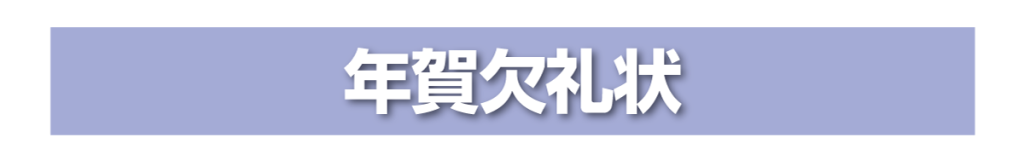 年賀欠礼状